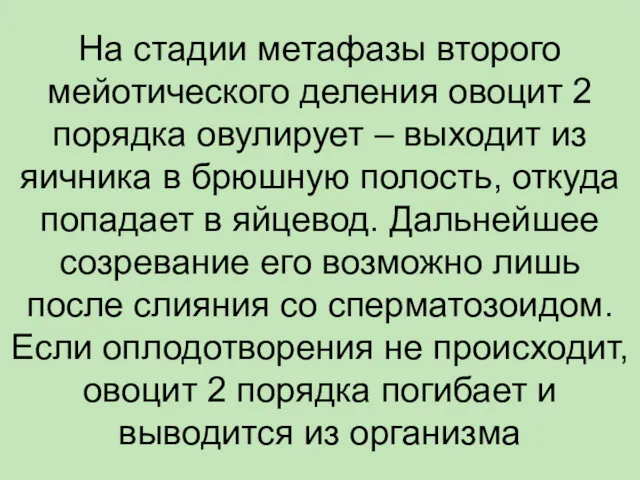 На стадии метафазы второго мейотического деления овоцит 2 порядка овулирует – выходит из яичника в брюшную полость, откуда попадает в яйцевод. Дальнейшее созревание его возможно лишь после слияния со сперматозоидом. Если оплодотворения не происходит, овоцит 2 порядка погибает и выводится из организма